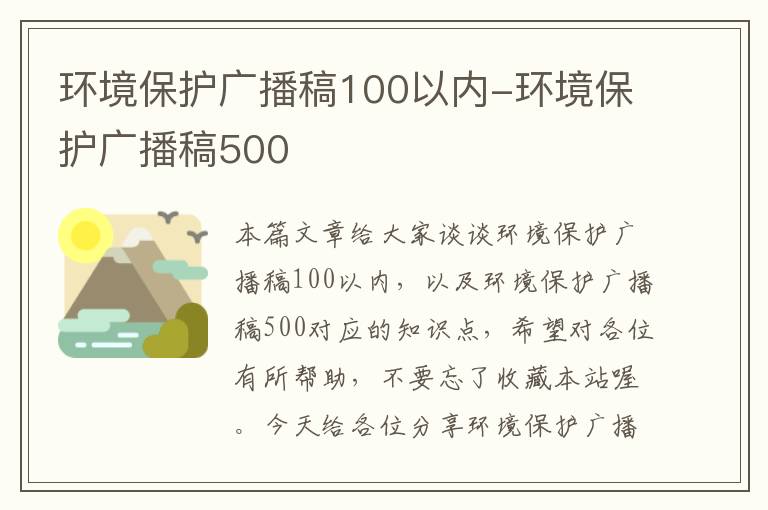 环境保护广播稿100以内-环境保护广播稿500

本篇文章给大家谈谈环境保护广播稿100以内，以及环境保护广播稿500对应的知识点，希望对各位有所帮助，不要忘了收藏本站喔。今天给各位分享环境保护广播